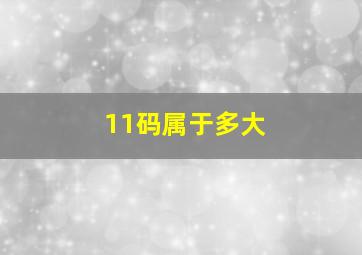 11码属于多大